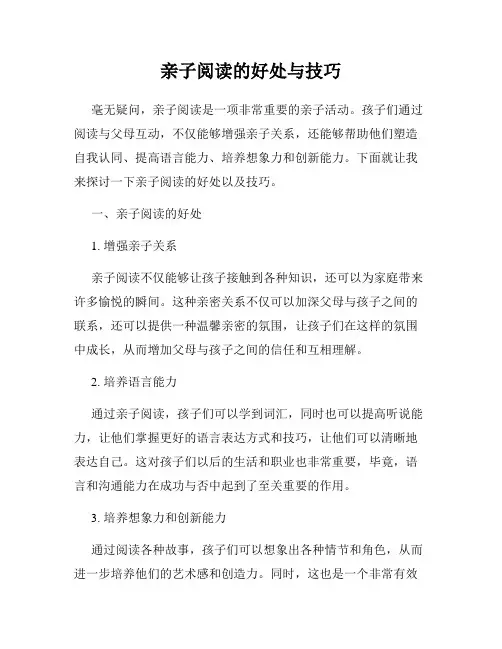 亲子阅读的好处与技巧

毫无疑问，亲子阅读是一项非常重要的亲子活动。孩子们通过阅读与父母互动，不仅能够增强亲子关系，还能够帮助他们塑造自我认同、提高语言能力、培养想象力和创新能力。下面就让我来探讨一下亲子阅读的好处以及技巧。

一、亲子阅读的好处

1. 增强亲子关系

亲子阅读不仅能够让孩子接触到各种知识，还可以为家庭带来许多愉悦的瞬间。这种亲密关系不仅可以加深父母与孩子之间的联系，还可以提供一种温馨亲密的氛围，让孩子们在这样的氛围中成长，从而增加父母与孩子之间的信任和互相理解。

2. 培养语言能力

通过亲子阅读，孩子们可以学到词汇，同时也可以提高听说能力，让他们掌握更好的语言表达方式和技巧，让他们可以清晰地表达自己。这对孩子们以后的生活和职业也非常重要，毕竟，语言和沟通能力在成功与否中起到了至关重要的作用。

3. 培养想象力和创新能力

通过阅读各种故事，孩子们可以想象出各种情节和角色，从而进一步培养他们的艺术感和创造力。同时，这也是一个非常有效